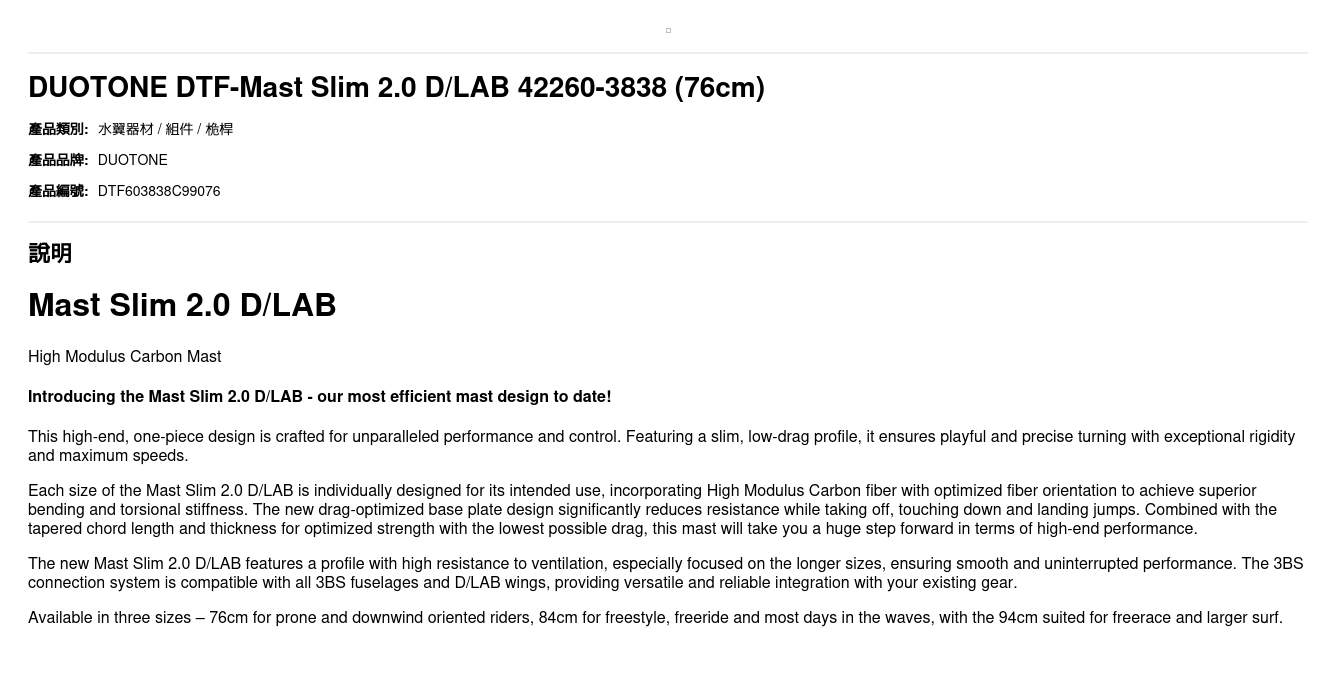 DUOTONE DTF-Mast Slim 2.0 D/LAB 42260-3838 (76cm)

產品類別: 水翼器材 / 組件 / 桅桿

產品品牌: DUOTONE

產品編號: DTF603838C99076

說明

Mast Slim 2.0 D/LAB

High Modulus Carbon Mast

Introducing the Mast Slim 2.0 D/LAB - our most efficient mast design to date!

This high-end, one-piece design is crafted for unparalleled performance and control. Featuring a slim, low-drag profile, it ensures playful and precise turning with exceptional rigidity and maximum speeds.

Each size of the Mast Slim 2.0 D/LAB is individually designed for its intended use, incorporating High Modulus Carbon fiber with optimized fiber orientation to achieve superior bending and torsional stiffness. The new drag-optimized base plate design significantly reduces resistance while taking off, touching down and landing jumps. Combined with the tapered chord length and thickness for optimized strength with the lowest possible drag, this mast will take you a huge step forward in terms of high-end performance.

The new Mast Slim 2.0 D/LAB features a profile with high resistance to ventilation, especially focused on the longer sizes, ensuring smooth and uninterrupted performance. The 3BS connection system is compatible with all 3BS fuselages and D/LAB wings, providing versatile and reliable integration with your existing gear.

Available in three sizes – 76cm for prone and downwind oriented riders, 84cm for freestyle, freeride and most days in the waves, with the 94cm suited for freerace and larger surf.